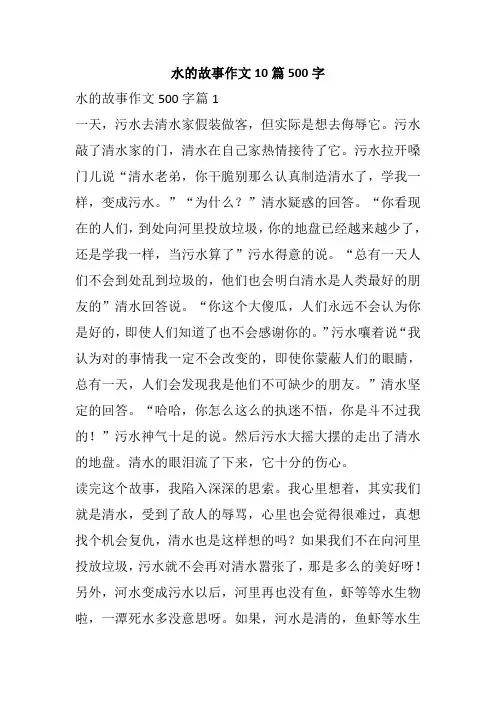 水的故事作文10篇500字

水的故事作文500字篇1

一天，污水去清水家假装做客，但实际是想去侮辱它。污水敲了清水家的门，清水在自己家热情接待了它。污水拉开嗓门儿说“清水老弟，你干脆别那么认真制造清水了，学我一样，变成污水。”“为什么？”清水疑惑的回答。“你看现在的人们，到处向河里投放垃圾，你的地盘已经越来越少了，还是学我一样，当污水算了”污水得意的说。“总有一天人们不会到处乱到垃圾的，他们也会明白清水是人类最好的朋友的”清水回答说。“你这个大傻瓜，人们永远不会认为你是好的，即使人们知道了也不会感谢你的。”污水嚷着说“我认为对的事情我一定不会改变的，即使你蒙蔽人们的眼睛，总有一天，人们会发现我是他们不可缺少的朋友。”清水坚定的回答。“哈哈，你怎么这么的执迷不悟，你是斗不过我的！”污水神气十足的说。然后污水大摇大摆的走出了清水的地盘。清水的眼泪流了下来，它十分的伤心。

读完这个故事，我陷入深深的思索。我心里想着，其实我们就是清水，受到了敌人的辱骂，心里也会觉得很难过，真想找个机会复仇，清水也是这样想的吗？如果我们不在向河里投放垃圾，污水就不会再对清水嚣张了，那是多么的美好呀！另外，河水变成污水以后，河里再也没有鱼，虾等等水生物啦，一潭死水多没意思呀。如果，河水是清的，鱼虾等水生